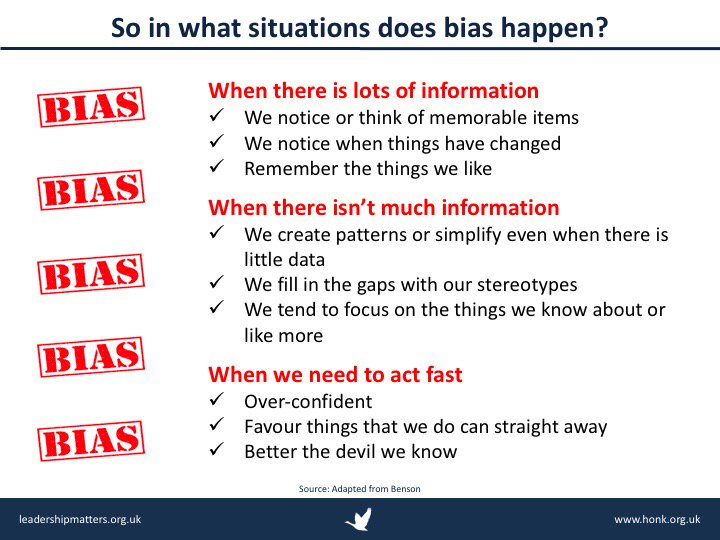 So in what situations does bias happen?

BIAS

BIAS

BIAS

BIAS

BIAS

When there is lots of information
✓ We notice or think of memorable items
✓ We notice when things have changed
✓ Remember the things we like

When there isn't much information
✓ We create patterns or simplify even when there is little data
✓ We fill in the gaps with our stereotypes
✓ We tend to focus on the things we know about or like more

When we need to act fast
✓ Over-confident
✓ Favour things that we do can straight away
✓ Better the devil we know

Source: Adapted from Benson

leadershipmatters.org.uk

www.honk.org.uk